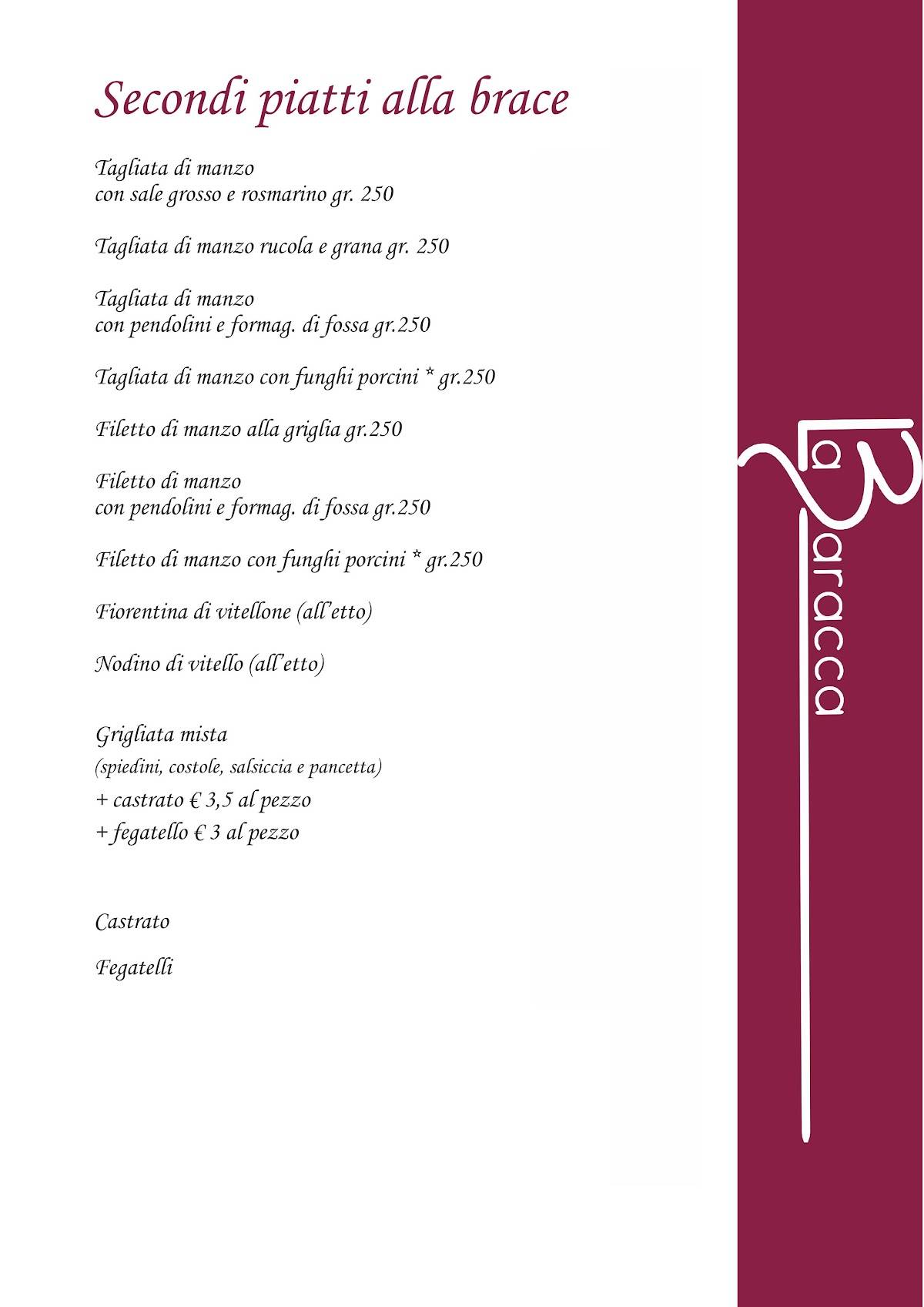 Secondi piatti alla brace

Tagliata di manzo
con sale grosso e rosmarino gr. 250

Tagliata di manzo rucola e grana gr. 250

Tagliata di manzo
con pendolini e formag. di fossa gr.250

Tagliata di manzo con funghi porcini * gr.250

Filetto di manzo alla griglia gr.250

Filetto di manzo
con pendolini e formag. di fossa gr.250

Filetto di manzo con funghi porcini * gr.250

Fiorentina di vitellone (all'etto)

Nodino di vitello (all'etto)

Grigliata mista
(spiedini, costole, salsiccia e pancetta)
+ castrato € 3,5 al pezzo
+ fegatello € 3 al pezzo

Castrato

Fegatelli

La Baracca